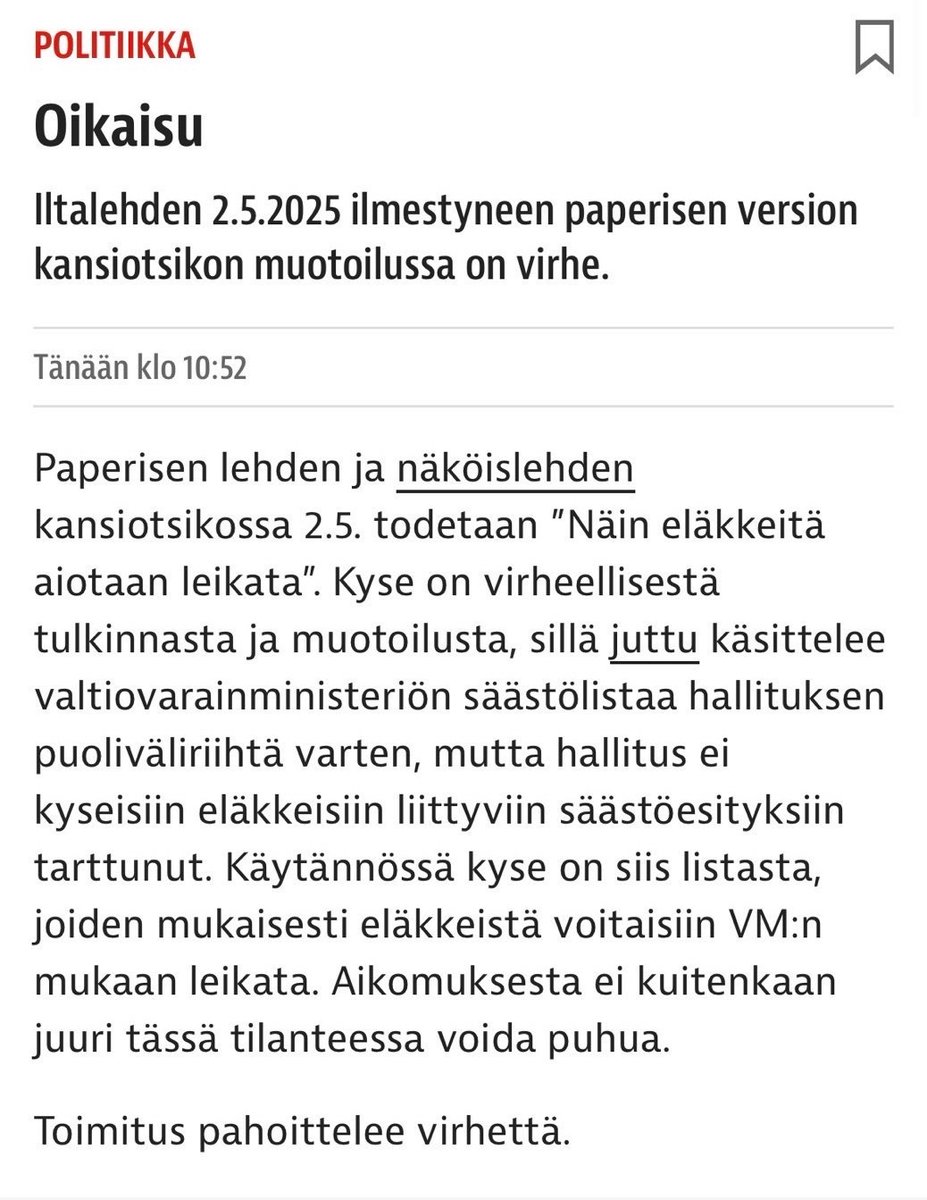 POLITIIKKA

Oikaisu

Iltalehden 2.5.2025 ilmestyneen paperisen version kansiotsikon muotoilussa on virhe.

Tänään klo 10:52

Paperisen lehden ja näköislehden kansiotsikossa 2.5. todetaan ”Näin eläkkeitä aiotaan leikata”. Kyse on virheellisestä tulkinnasta ja muotoilusta, sillä juttu käsittelee valtiovarainministeriön säästölistaa hallituksen puoliväliriihtä varten, mutta hallitus ei kyseisiin eläkkeisiin liittyviin säästöesityksiin tarttunut. Käytännössä kyse on siis listasta, joiden mukaisesti eläkkeistä voitaisiin VM:n mukaan leikata. Aikomuksesta ei kuitenkaan juuri tässä tilanteessa voida puhua.

Toimitus pahoittelee virhettä.